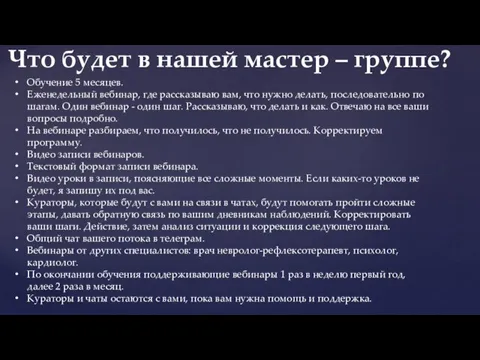 Что будет в нашей мастер – группе?

• Обучение 5 месяцев.
• Еженедельный вебинар, где рассказываю вам, что нужно делать, последовательно по шагам. Один вебинар - один шаг. Рассказываю, что делать и как. Отвечаю на все ваши вопросы подробно.
• На вебинаре разбираем, что получилось, что не получилось. Корректируем программу.
• Видео записи вебинаров.
• Текстовый формат записи вебинара.
• Видео уроки в записи, поясняющие все сложные моменты. Если каких-то уроков не будет, я запишу их под вас.
• Кураторы, которые будут с вами на связи в чатах, будут помогать пройти сложные этапы, давать обратную связь по вашим дневникам наблюдений. Корректировать ваши шаги. Действие, затем анализ ситуации и коррекция следующего шага.
• Общий чат вашего потока в телеграм.
• Вебинары от других специалистов: врач невролог-рефлексотерапевт, психолог, кардиолог.
• По окончании обучения поддерживающие вебинары 1 раз в неделю первый год, далее 2 раза в месяц.
• Кураторы и чаты остаются с вами, пока вам нужна помощь и поддержка.